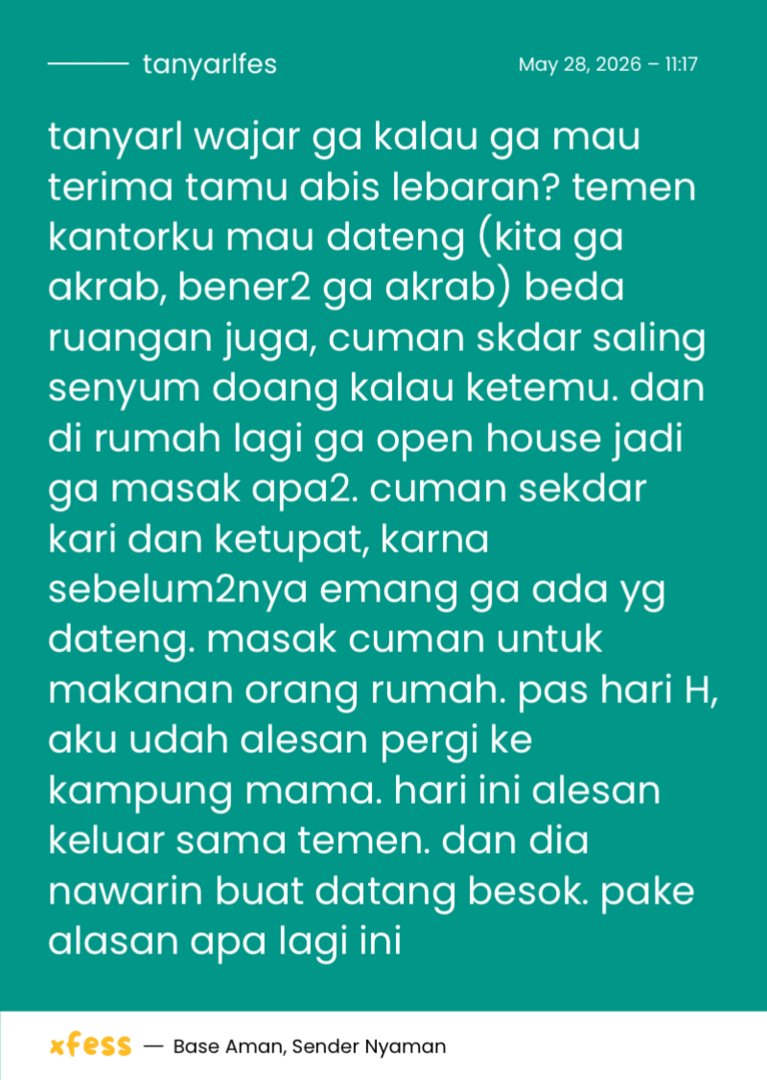 tanyarlfes

May 28, 2026 – 11:17

tanyarl wajar ga kalau ga mau terima tamu abis lebaran? temen kantorku mau dateng (kita ga akrab, bener2 ga akrab) beda ruangan juga, cuman skdar saling senyum doang kalau ketemu. dan di rumah lagi ga open house jadi ga masak apa2. cuman sekdar kari dan ketupat, karna sebelum2nya emang ga ada yg dateng. masak cuman untuk makanan orang rumah. pas hari H, aku udah alesan pergi ke kampung mama. hari ini alesan keluar sama temen. dan dia nawarin buat datang besok. pake alasan apa lagi ini

xfess — Base Aman, Sender Nyaman